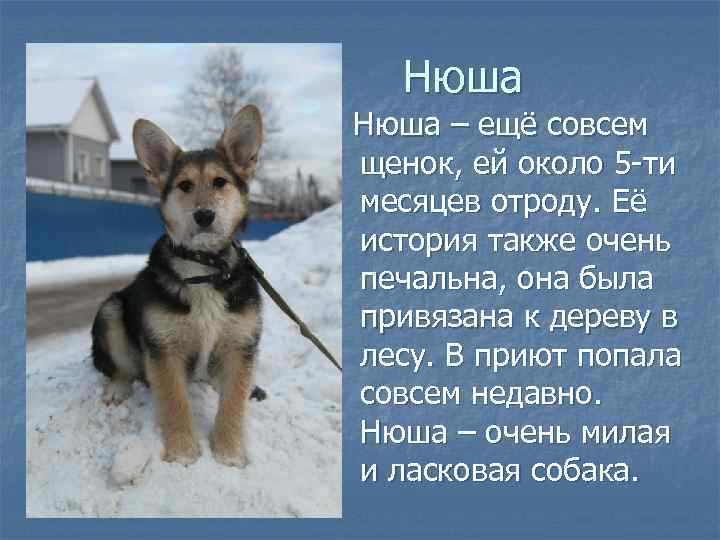 Нюша

Нюша – ещё совсем щенок, ей около 5-ти месяцев отроду. Её история также очень печальна, она была привязана к дереву в лесу. В приют попала совсем недавно. Нюша – очень милая и ласковая собака.